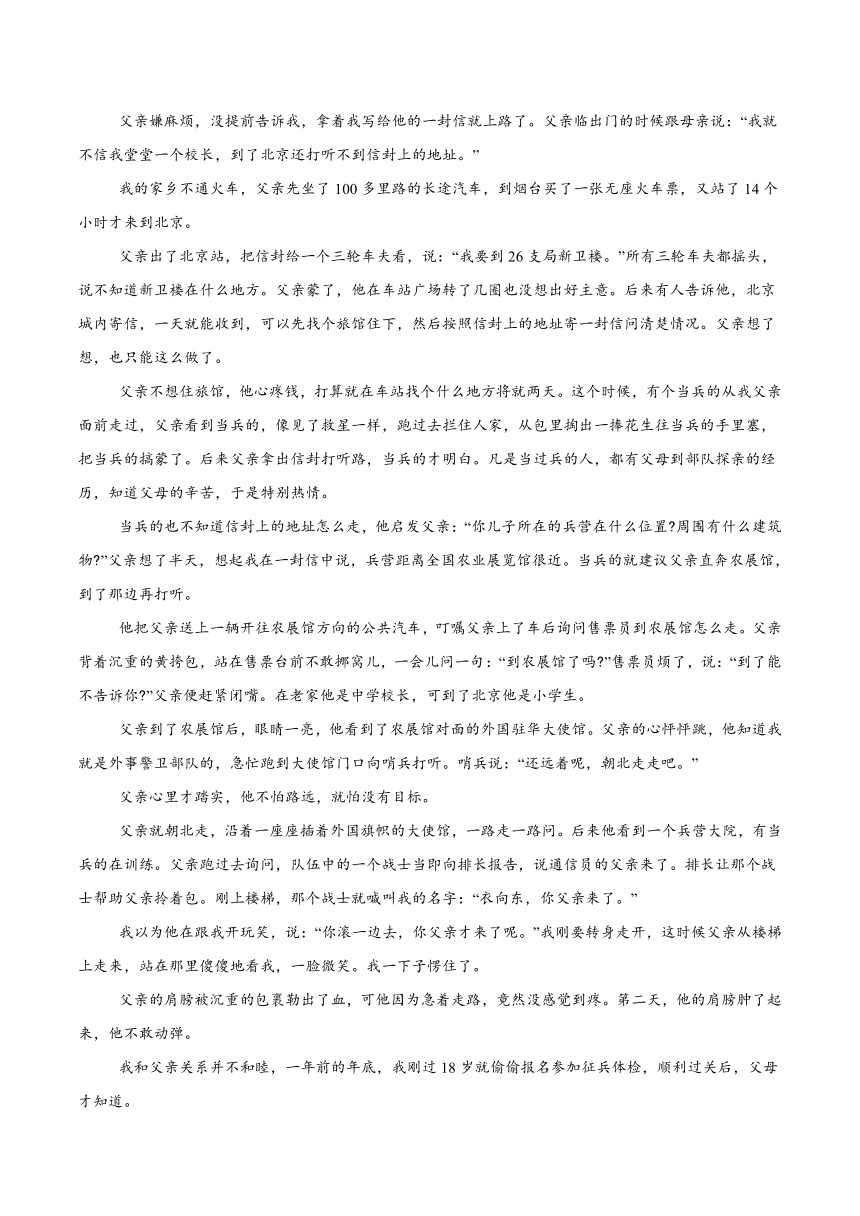 父亲嫌麻烦，没提前告诉我，拿着我写给他的一封信就上路了。父亲临出门的时候跟母亲说：“我就不信我堂堂一个校长，到了北京还打听不到信封上的地址。”

我的家乡不通火车，父亲先坐了100多里路的长途汽车，到烟台买了一张无座火车票，又站了14个小时才来到北京。

父亲出了北京站，把信封给一个三轮车夫看，说：“我要到26支局新卫楼。”所有三轮车夫都摇头，说不知道新卫楼在什么地方。父亲蒙了，他在车站广场转了几圈也没想出好主意。后来有人告诉他，北京城内寄信，一天就能收到，可以先找个旅馆住下，然后按照信封上的地址寄一封信问清楚情况。父亲想了想，也只能这么做了。

父亲不想住旅馆，他心疼钱，打算就在车站找个什么地方将就两天。这个时候，有个当兵的从我父亲面前走过，父亲看到当兵的，像见了救星一样，跑过去拦住人家，从包里掏出一捧花生往当兵的手里塞，把当兵的搞蒙了。后来父亲拿出信封打听路，当兵的才明白。凡是当过兵的人，都有父母到部队探亲的经历，知道父母的辛苦，于是特别热情。

当兵的也不知道信封上的地址怎么走，他启发父亲：“你儿子所在的兵营在什么位置?周围有什么建筑物?”父亲想了半天，想起我在一封信中说，兵营距离全国农业展览馆很近。当兵的就建议父亲直奔农展馆，到了那边再打听。

他把父亲送上一辆开往农展馆方向的公共汽车，叮嘱父亲上了车后询问售票员到农展馆怎么走。父亲背着沉重的黄挎包，站在售票台前不敢挪窝儿，一会儿问一句：“到农展馆了吗?”售票员烦了，说：“到了能不告诉你?”父亲便赶紧闭嘴。在老家他是中学校长，可到了北京他是小学生。

父亲到了农展馆后，眼睛一亮，他看到了农展馆对面的外国驻华大使馆。父亲的心怦怦跳，他知道我就是外事警卫部队的，急忙跑到大使馆门口向哨兵打听。哨兵说：“还远着呢，朝北走走吧。”

父亲心里才踏实，他不怕路远，就怕没有目标。

父亲就朝北走，沿着一座座插着外国旗帜的大使馆，一路走一路问。后来他看到一个兵营大院，有当兵的在训练。父亲跑过去询问，队伍中的一个战士当即向排长报告，说通信员的父亲来了。排长让那个战士帮助父亲拎着包。刚上楼梯，那个战士就喊叫我的名字：“衣向东，你父亲来了。”

我以为他在跟我开玩笑，说：“你滚一边去，你父亲才来了呢。”我刚要转身走开，这时候父亲从楼梯上走来，站在那里傻傻地看我，一脸微笑。我一下子愣住了。

父亲的肩膀被沉重的包裹勒出了血，可他因为急着走路，竟然没感觉到疼。第二天，他的肩膀肿了起来，他不敢动弹。

我和父亲关系并不和睦，一年前的年底，我刚过18岁就偷偷报名参加征兵体检，顺利过关后，父母才知道。